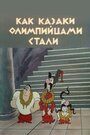 КАК КАЗАКИ ОЛИМПИЙЦАМИ СТАЛИ